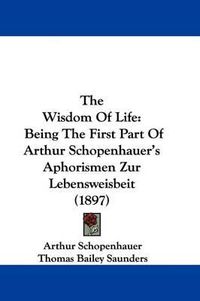 The
Wisdom Of Life:
Being The First Part Of
Arthur Schopenhauer's
Aphorismen Zur
Lebensweisbeit
(1897)

Arthur Schopenhauer
Thomas Bailey Saunders